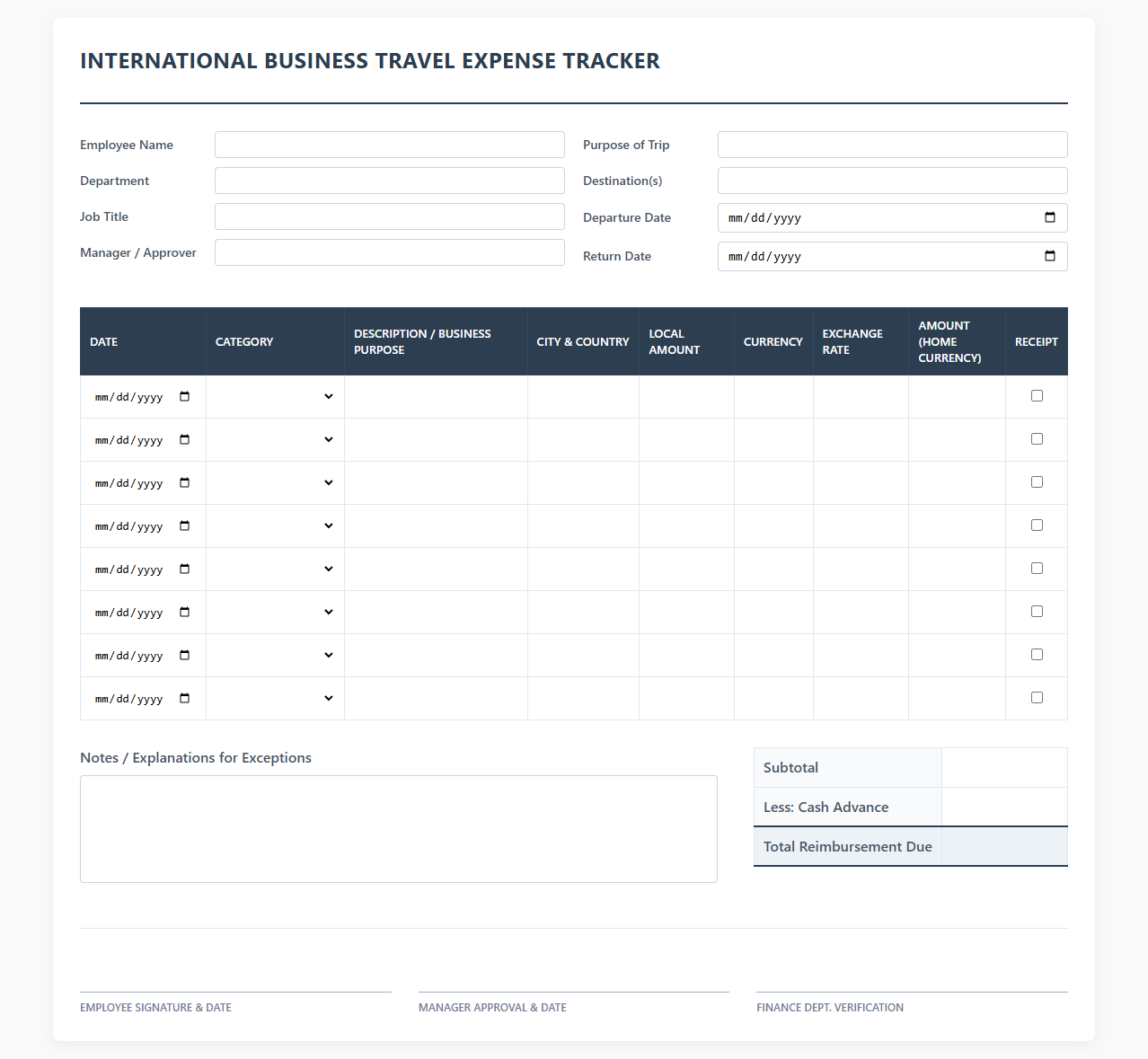 INTERNATIONAL BUSINESS TRAVEL EXPENSE TRACKER

Employee Name

Department

Job Title

Manager / Approver

Purpose of Trip

Destination(s)

Departure Date mm/dd/yyyy

Return Date mm/dd/yyyy

| DATE | CATEGORY | DESCRIPTION / BUSINESS PURPOSE | CITY & COUNTRY | LOCAL AMOUNT | CURRENCY | EXCHANGE RATE | AMOUNT (HOME CURRENCY) | RECEIPT |
|---|---|---|---|---|---|---|---|---|
| mm/dd/yyyy | | | | | | | | |
| mm/dd/yyyy | | | | | | | | |
| mm/dd/yyyy | | | | | | | | |
| mm/dd/yyyy | | | | | | | | |
| mm/dd/yyyy | | | | | | | | |
| mm/dd/yyyy | | | | | | | | |
| mm/dd/yyyy | | | | | | | | |
| mm/dd/yyyy | | | | | | | | |

Notes / Explanations for Exceptions

| Subtotal | |
|---|---|
| Less: Cash Advance | |
| Total Reimbursement Due | |

EMPLOYEE SIGNATURE & DATE

MANAGER APPROVAL & DATE

FINANCE DEPT. VERIFICATION